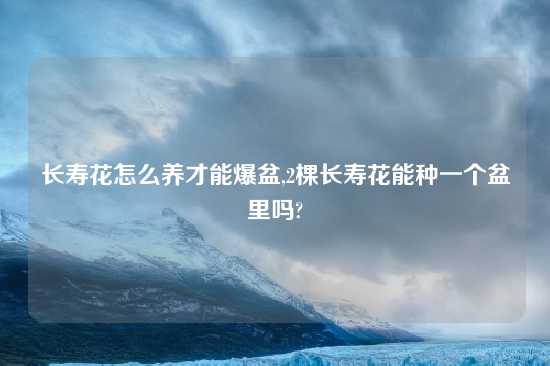 长寿花怎么养才能爆盆,2棵长寿花能种一个盆里吗?